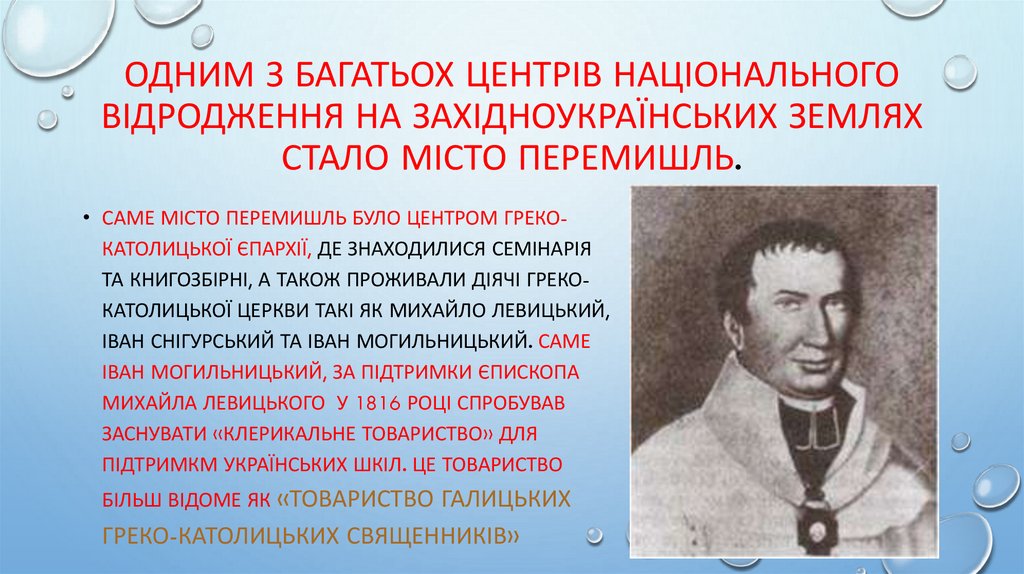 ОДНИМ З БАГАТЬОХ ЦЕНТРІВ НАЦІОНАЛЬНОГО ВІДРОДЖЕННЯ НА ЗАХІДНОУКРАЇНСЬКИХ ЗЕМЛЯХ СТАЛО МІСТО ПЕРЕМИШЛЬ.

• САМЕ МІСТО ПЕРЕМИШЛЬ БУЛО ЦЕНТРОМ ГРЕКО-КАТОЛИЦЬКОЇ ЄПАРХІЇ, ДЕ ЗНАХОДИЛИСЯ СЕМІНАРІЯ ТА КНИГОЗБІРНІ, А ТАКОЖ ПРОЖИВАЛИ ДІЯЧІ ГРЕКО-КАТОЛИЦЬКОЇ ЦЕРКВИ ТАКІ ЯК МИХАЙЛО ЛЕВИЦЬКИЙ, ІВАН СНІГУРСЬКИЙ ТА ІВАН МОГИЛЬНИЦЬКИЙ. САМЕ ІВАН МОГИЛЬНИЦЬКИЙ, ЗА ПІДТРИМКИ ЄПИСКОПА МИХАЙЛА ЛЕВИЦЬКОГО У 1816 РОЦІ СПРОБУВАВ ЗАСНУВАТИ «КЛЕРИКАЛЬНЕ ТОВАРИСТВО» ДЛЯ ПІДТРИМКМ УКРАЇНСЬКИХ ШКІЛ. ЦЕ ТОВАРИСТВО БІЛЬШ ВІДОМЕ ЯК «ТОВАРИСТВО ГАЛИЦЬКИХ ГРЕКО-КАТОЛИЦЬКИХ СВЯЩЕННИКІВ»